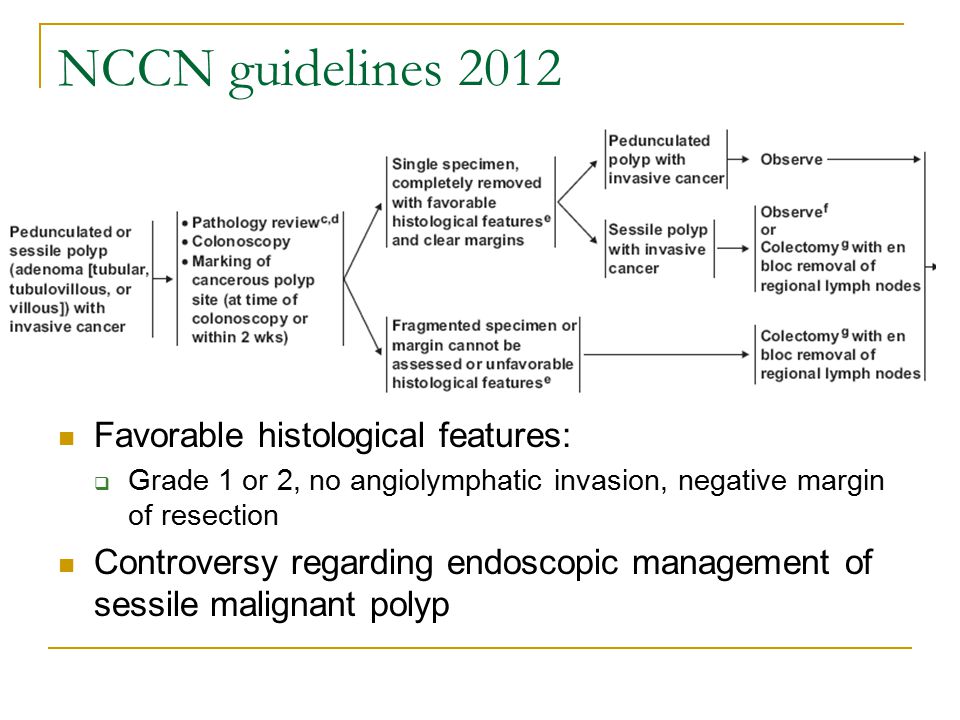 NCCN guidelines 2012

Pedunculated or sessile polyp (adenoma [tubular, tubulovillous, or villous]) with invasive cancer

• Pathology review$^{c,d}$
• Colonoscopy
• Marking of cancerous polyp site (at time of colonoscopy or within 2 wks)

Single specimen, completely removed with favorable histological features$^{e}$ and clear margins

Pedunculated polyp with invasive cancer

Observe

Sessile polyp with invasive cancer

Observe$^{f}$ or Colectomy$^{g}$ with en bloc removal of regional lymph nodes

Fragmented specimen or margin cannot be assessed or unfavorable histological features$^{e}$

Colectomy$^{g}$ with en bloc removal of regional lymph nodes

Favorable histological features:
Grade 1 or 2, no angiolymphatic invasion, negative margin of resection

Controversy regarding endoscopic management of sessile malignant polyp